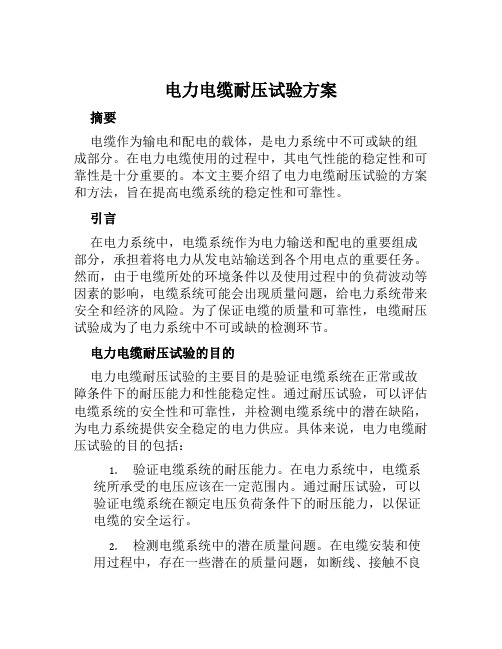 电力电缆耐压试验方案

摘要

电缆作为输电和配电的载体，是电力系统中不可或缺的组成部分。在电力电缆使用的过程中，其电气性能的稳定性和可靠性是十分重要的。本文主要介绍了电力电缆耐压试验的方案和方法，旨在提高电缆系统的稳定性和可靠性。

引言

在电力系统中，电缆系统作为电力输送和配电的重要组成部分，承担着将电力从发电站输送到各个用电点的重要任务。然而，由于电缆所处的环境条件以及使用过程中的负荷波动等因素的影响，电缆系统可能会出现质量问题，给电力系统带来安全和经济的风险。为了保证电缆的质量和可靠性，电缆耐压试验成为了电力系统中不可或缺的检测环节。

电力电缆耐压试验的目的

电力电缆耐压试验的主要目的是验证电缆系统在正常或故障条件下的耐压能力和性能稳定性。通过耐压试验，可以评估电缆系统的安全性和可靠性，并检测电缆系统中的潜在缺陷，为电力系统提供安全稳定的电力供应。具体来说，电力电缆耐压试验的目的包括：

1. 验证电缆系统的耐压能力。在电力系统中，电缆系统所承受的电压应该在一定范围内。通过耐压试验，可以验证电缆系统在额定电压负荷条件下的耐压能力，以保证电缆的安全运行。

2. 检测电缆系统中的潜在质量问题。在电缆安装和使用过程中，存在一些潜在的质量问题，如断线、接触不良